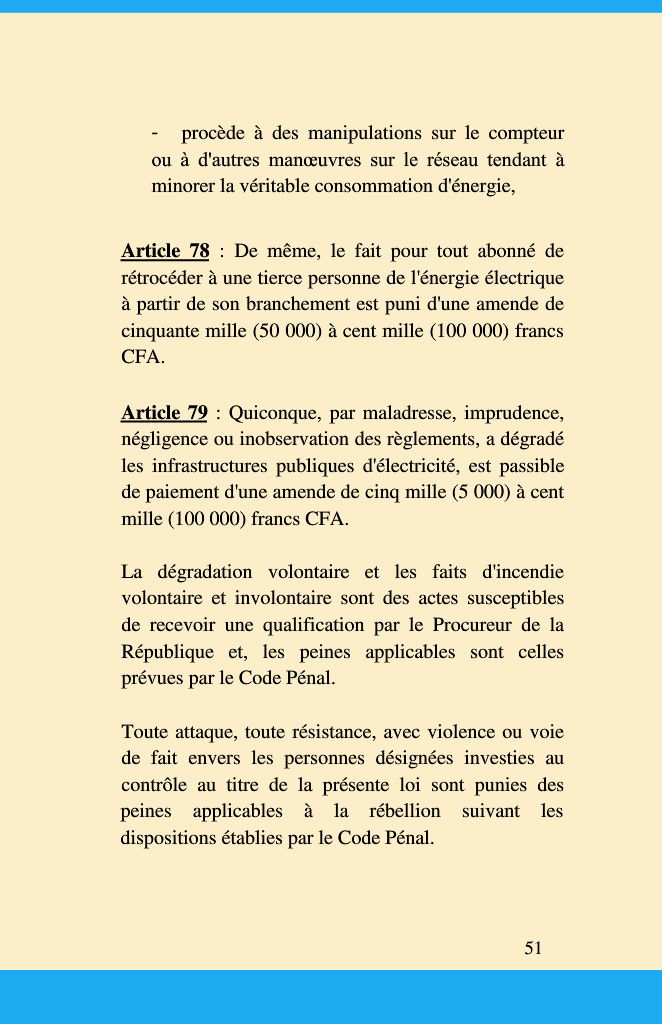 - procède à des manipulations sur le compteur ou à d'autres manœuvres sur le réseau tendant à minorer la véritable consommation d'énergie,

Article 78 : De même, le fait pour tout abonné de rétrocéder à une tierce personne de l'énergie électrique à partir de son branchement est puni d'une amende de cinquante mille (50 000) à cent mille (100 000) francs CFA.

Article 79 : Quiconque, par maladresse, imprudence, négligence ou inobservation des règlements, a dégradé les infrastructures publiques d'électricité, est passible de paiement d'une amende de cinq mille (5 000) à cent mille (100 000) francs CFA.

La dégradation volontaire et les faits d'incendie volontaire et involontaire sont des actes susceptibles de recevoir une qualification par le Procureur de la République et, les peines applicables sont celles prévues par le Code Pénal.

Toute attaque, toute résistance, avec violence ou voie de fait envers les personnes désignées investies au contrôle au titre de la présente loi sont punies des peines applicables à la rébellion suivant les dispositions établies par le Code Pénal.

51